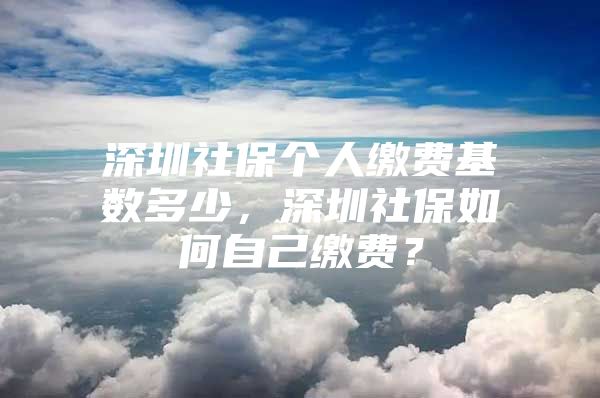 深圳社保个人缴费基数多少，深圳社保如何自己缴费？